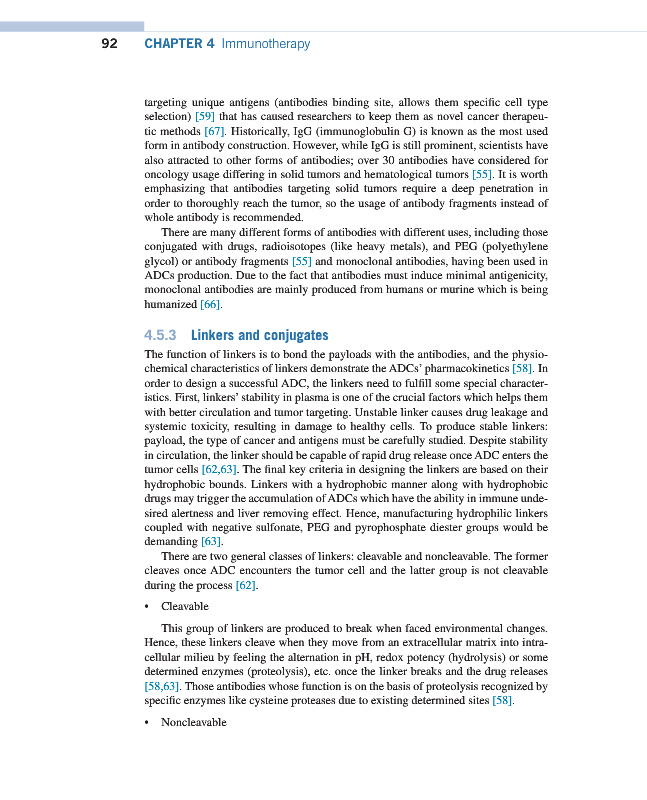 92 CHAPTER 4 Immunotherapy

targeting unique antigens (antibodies binding site, allows them specific cell type selection) [59] that has caused researchers to keep them as novel cancer therapeutic methods [67]. Historically, IgG (immunoglobulin G) is known as the most used form in antibody construction. However, while IgG is still prominent, scientists have also attracted to other forms of antibodies; over 30 antibodies have considered for oncology usage differing in solid tumors and hematological tumors [55]. It is worth emphasizing that antibodies targeting solid tumors require a deep penetration in order to thoroughly reach the tumor, so the usage of antibody fragments instead of whole antibody is recommended.

There are many different forms of antibodies with different uses, including those conjugated with drugs, radioisotopes (like heavy metals), and PEG (polyethylene glycol) or antibody fragments [55] and monoclonal antibodies, having been used in ADCs production. Due to the fact that antibodies must induce minimal antigenicity, monoclonal antibodies are mainly produced from humans or murine which is being humanized [66].

4.5.3 Linkers and conjugates

The function of linkers is to bond the payloads with the antibodies, and the physiochemical characteristics of linkers demonstrate the ADCs' pharmacokinetics [58]. In order to design a successful ADC, the linkers need to fulfill some special characteristics. First, linkers' stability in plasma is one of the crucial factors which helps them with better circulation and tumor targeting. Unstable linker causes drug leakage and systemic toxicity, resulting in damage to healthy cells. To produce stable linkers: payload, the type of cancer and antigens must be carefully studied. Despite stability in circulation, the linker should be capable of rapid drug release once ADC enters the tumor cells [62,63]. The final key criteria in designing the linkers are based on their hydrophobic bounds. Linkers with a hydrophobic manner along with hydrophobic drugs may trigger the accumulation of ADCs which have the ability in immune undesired alertness and liver removing effect. Hence, manufacturing hydrophilic linkers coupled with negative sulfonate, PEG and pyrophosphate diester groups would be demanding [63].

There are two general classes of linkers: cleavable and noncleavable. The former cleaves once ADC encounters the tumor cell and the latter group is not cleavable during the process [62].

• Cleavable

This group of linkers are produced to break when faced environmental changes. Hence, these linkers cleave when they move from an extracellular matrix into intracellular milieu by feeling the alternation in pH, redox potency (hydrolysis) or some determined enzymes (proteolysis), etc. once the linker breaks and the drug releases [58,63]. Those antibodies whose function is on the basis of proteolysis recognized by specific enzymes like cysteine proteases due to existing determined sites [58].

• Noncleavable